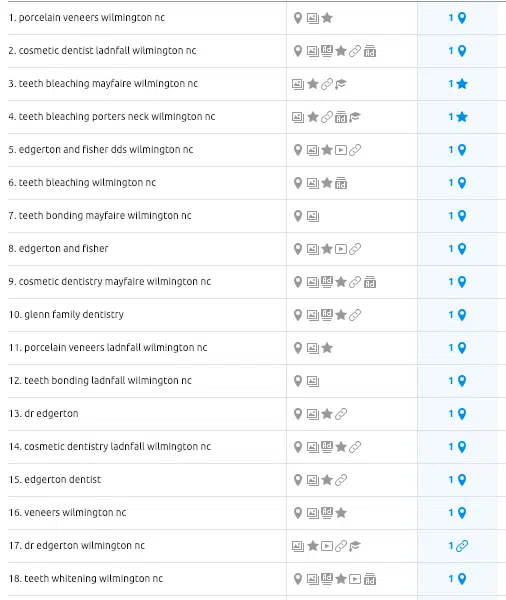 | | | |
|---|---|---|
| 1. porcelain veneers wilmington nc | | 1 |
| 2. cosmetic dentist ladnfall wilmington nc | Ad Ad | 1 |
| 3. teeth bleaching mayfaire wilmington nc | | 1 |
| 4. teeth bleaching porters neck wilmington nc | Ad | 1 |
| 5. edgerton and fisher dds wilmington nc | | 1 |
| 6. teeth bleaching wilmington nc | Ad | 1 |
| 7. teeth bonding mayfaire wilmington nc | | 1 |
| 8. edgerton and fisher | | 1 |
| 9. cosmetic dentistry mayfaire wilmington nc | Ad Ad | 1 |
| 10. glenn family dentistry | Ad | 1 |
| 11. porcelain veneers ladnfall wilmington nc | | 1 |
| 12. teeth bonding ladnfall wilmington nc | | 1 |
| 13. dr edgerton | | 1 |
| 14. cosmetic dentistry ladnfall wilmington nc | Ad | 1 |
| 15. edgerton dentist | | 1 |
| 16. veneers wilmington nc | Ad | 1 |
| 17. dr edgerton wilmington nc | | 1 |
| 18. teeth whitening wilmington nc | Ad Ad | 1 |